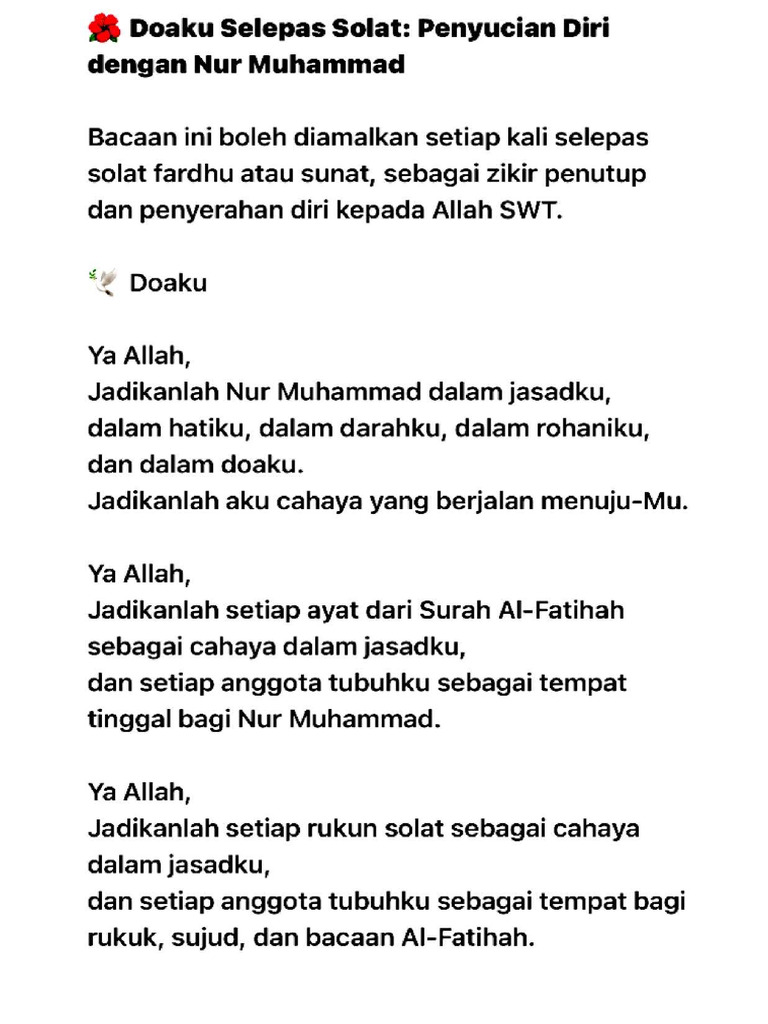 🌺 Doaku Selepas Solat: Penyucian Diri dengan Nur Muhammad

Bacaan ini boleh diamalkan setiap kali selepas solat fardhu atau sunat, sebagai zikir penutup dan penyerahan diri kepada Allah SWT.

🕊️ Doaku

Ya Allah,
Jadikanlah Nur Muhammad dalam jasadku, dalam hatiku, dalam darahku, dalam rohaniku, dan dalam doaku.
Jadikanlah aku cahaya yang berjalan menuju-Mu.

Ya Allah,
Jadikanlah setiap ayat dari Surah Al-Fatihah sebagai cahaya dalam jasadku,
dan setiap anggota tubuhku sebagai tempat tinggal bagi Nur Muhammad.

Ya Allah,
Jadikanlah setiap rukun solat sebagai cahaya dalam jasadku,
dan setiap anggota tubuhku sebagai tempat bagi rukuk, sujud, dan bacaan Al-Fatihah.